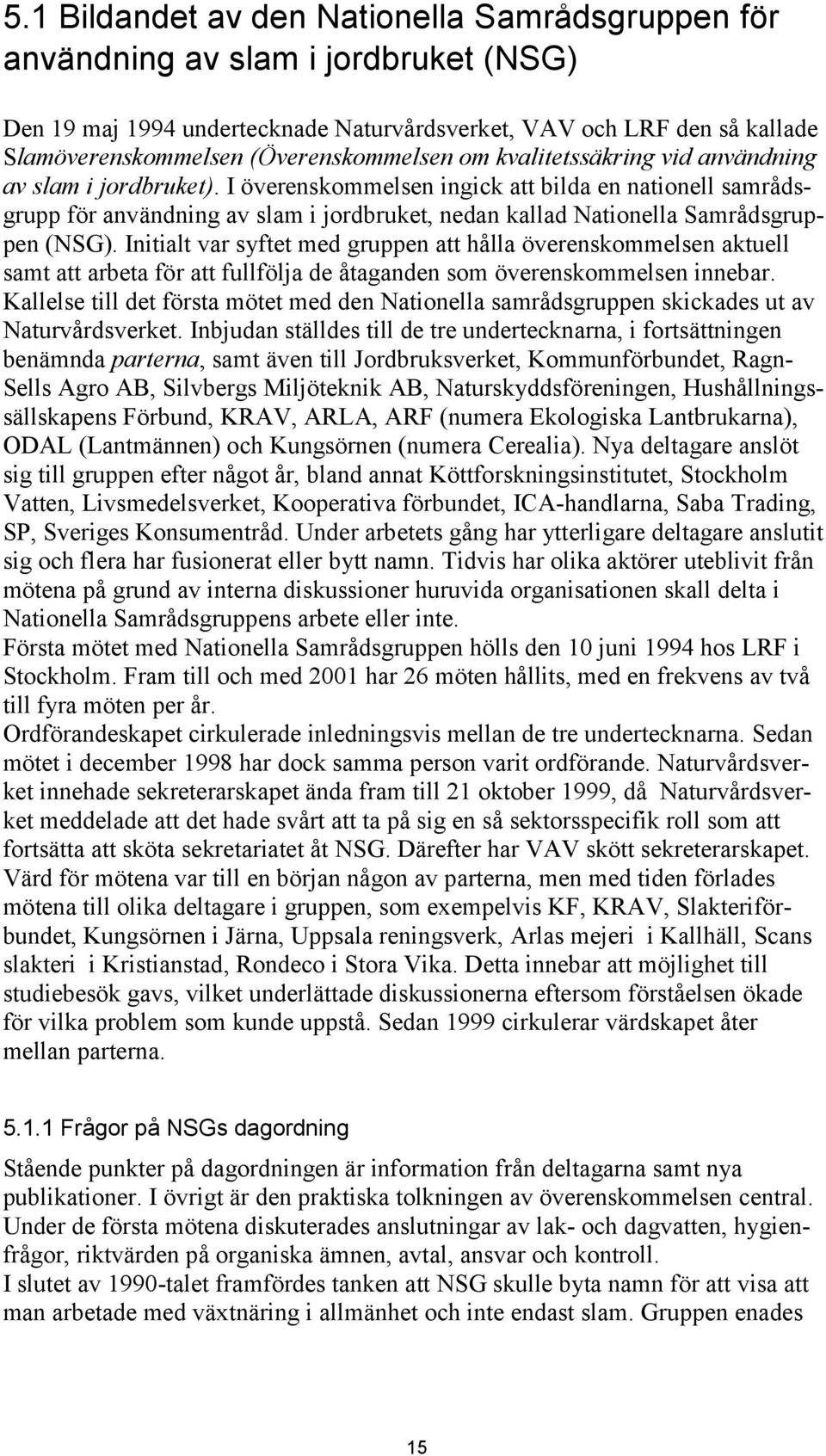 5.1 Bildandet av den Nationella Samrådsgruppen för användning av slam i jordbruket (NSG)

Den 19 maj 1994 undertecknade Naturvårdsverket, VAV och LRF den så kallade Slamöverenskommelsen (Överenskommelsen om kvalitetssäkring vid användning av slam i jordbruket). I överenskommelsen ingick att bilda en nationell samrådsgrupp för användning av slam i jordbruket, nedan kallad Nationella Samrådsgruppen (NSG). Initialt var syftet med gruppen att hålla överenskommelsen aktuell samt att arbeta för att fullfölja de åtaganden som överenskommelsen innebar.
Kallelse till det första mötet med den Nationella samrådsgruppen skickades ut av Naturvårdsverket. Inbjudan ställdes till de tre undertecknarna, i fortsättningen benämnda parterna, samt även till Jordbruksverket, Kommunförbundet, Ragn-Sells Agro AB, Silvbergs Miljöteknik AB, Naturskyddsföreningen, Hushållningssällskapens Förbund, KRAV, ARLA, ARF (numera Ekologiska Lantbrukarna), ODAL (Lantmännen) och Kungsörnen (numera Cerealia). Nya deltagare anslöt sig till gruppen efter något år, bland annat Köttforskningsinstitutet, Stockholm Vatten, Livsmedelsverket, Kooperativa förbundet, ICA-handlarna, Saba Trading, SP, Sveriges Konsumentråd. Under arbetets gång har ytterligare deltagare anslutit sig och flera har fusionerat eller bytt namn. Tidvis har olika aktörer uteblivit från mötena på grund av interna diskussioner huruvida organisationen skall delta i Nationella Samrådsgruppens arbete eller inte.
Första mötet med Nationella Samrådsgruppen hölls den 10 juni 1994 hos LRF i Stockholm. Fram till och med 2001 har 26 möten hållits, med en frekvens av två till fyra möten per år.
Ordförandeskapet cirkulerade inledningsvis mellan de tre undertecknarna. Sedan mötet i december 1998 har dock samma person varit ordförande. Naturvårdsverket innehade sekreterarskapet ända fram till 21 oktober 1999, då Naturvårdsverket meddelade att det hade svårt att ta på sig en så sektorsspecifik roll som att fortsätta att sköta sekretariatet åt NSG. Därefter har VAV skött sekreterarskapet.
Värd för mötena var till en början någon av parterna, men med tiden förlades mötena till olika deltagare i gruppen, som exempelvis KF, KRAV, Slakteriförbundet, Kungsörnen i Järna, Uppsala reningsverk, Arlas mejeri i Kallhäll, Scans slakteri i Kristianstad, Rondeco i Stora Vika. Detta innebar att möjlighet till studiebesök gavs, vilket underlättade diskussionerna eftersom förståelsen ökade för vilka problem som kunde uppstå. Sedan 1999 cirkulerar värdskapet åter mellan parterna.

5.1.1 Frågor på NSGs dagordning

Stående punkter på dagordningen är information från deltagarna samt nya publikationer. I övrigt är den praktiska tolkningen av överenskommelsen central.
Under de första mötena diskuterades anslutningar av lak- och dagvatten, hygienfrågor, riktvärden på organiska ämnen, avtal, ansvar och kontroll.
I slutet av 1990-talet framfördes tanken att NSG skulle byta namn för att visa att man arbetade med växtnäring i allmänhet och inte endast slam. Gruppen enades

15